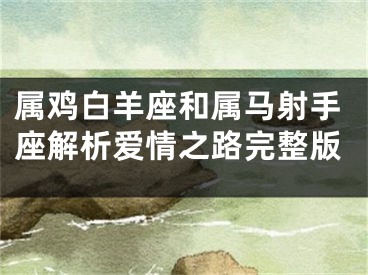 属鸡白羊座和属马射手座解析爱情之路完整版